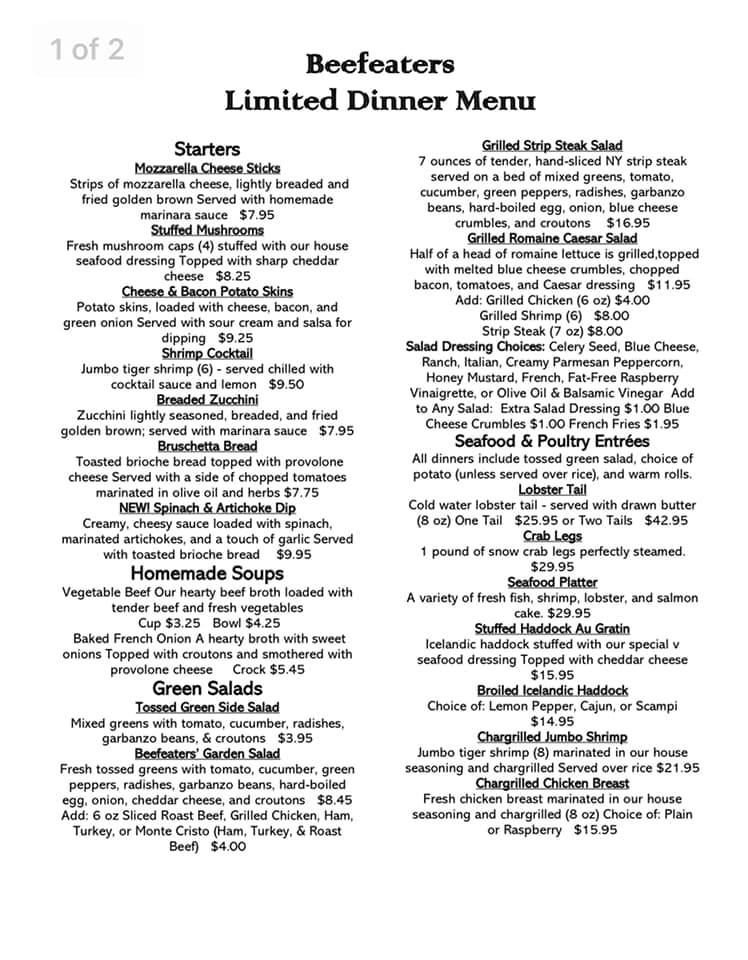 1 of 2

Beefeaters
Limited Dinner Menu

Starters

Mozzarella Cheese Sticks
Strips of mozzarella cheese, lightly breaded and fried golden brown Served with homemade marinara sauce $7.95

Stuffed Mushrooms
Fresh mushroom caps (4) stuffed with our house seafood dressing Topped with sharp cheddar cheese $8.25

Cheese & Bacon Potato Skins
Potato skins, loaded with cheese, bacon, and green onion Served with sour cream and salsa for dipping $9.25

Shrimp Cocktail
Jumbo tiger shrimp (6) - served chilled with cocktail sauce and lemon $9.50

Breaded Zucchini
Zucchini lightly seasoned, breaded, and fried golden brown; served with marinara sauce $7.95

Bruschetta Bread
Toasted brioche bread topped with provolone cheese Served with a side of chopped tomatoes marinated in olive oil and herbs $7.75

NEW! Spinach & Artichoke Dip
Creamy, cheesy sauce loaded with spinach, marinated artichokes, and a touch of garlic Served with toasted brioche bread $9.95

Homemade Soups
Vegetable Beef Our hearty beef broth loaded with tender beef and fresh vegetables
Cup $3.25 Bowl $4.25
Baked French Onion A hearty broth with sweet onions Topped with croutons and smothered with provolone cheese Crock $5.45

Green Salads

Tossed Green Side Salad
Mixed greens with tomato, cucumber, radishes, garbanzo beans, & croutons $3.95

Beefeaters' Garden Salad
Fresh tossed greens with tomato, cucumber, green peppers, radishes, garbanzo beans, hard-boiled egg, onion, cheddar cheese, and croutons $8.45
Add: 6 oz Sliced Roast Beef, Grilled Chicken, Ham, Turkey, or Monte Cristo (Ham, Turkey, & Roast Beef) $4.00

Grilled Strip Steak Salad
7 ounces of tender, hand-sliced NY strip steak served on a bed of mixed greens, tomato, cucumber, green peppers, radishes, garbanzo beans, hard-boiled egg, onion, blue cheese crumbles, and croutons $16.95

Grilled Romaine Caesar Salad
Half of a head of romaine lettuce is grilled,topped with melted blue cheese crumbles, chopped bacon, tomatoes, and Caesar dressing $11.95
Add: Grilled Chicken (6 oz) $4.00
Grilled Shrimp (6) $8.00
Strip Steak (7 oz) $8.00

Salad Dressing Choices: Celery Seed, Blue Cheese, Ranch, Italian, Creamy Parmesan Peppercorn, Honey Mustard, French, Fat-Free Raspberry Vinaigrette, or Olive Oil & Balsamic Vinegar Add to Any Salad: Extra Salad Dressing $1.00 Blue Cheese Crumbles $1.00 French Fries $1.95

Seafood & Poultry Entrées
All dinners include tossed green salad, choice of potato (unless served over rice), and warm rolls.

Lobster Tail
Cold water lobster tail - served with drawn butter (8 oz) One Tail $25.95 or Two Tails $42.95

Crab Legs
1 pound of snow crab legs perfectly steamed. $29.95

Seafood Platter
A variety of fresh fish, shrimp, lobster, and salmon cake. $29.95

Stuffed Haddock Au Gratin
Icelandic haddock stuffed with our special v seafood dressing Topped with cheddar cheese $15.95

Broiled Icelandic Haddock
Choice of: Lemon Pepper, Cajun, or Scampi $14.95

Chargrilled Jumbo Shrimp
Jumbo tiger shrimp (8) marinated in our house seasoning and chargrilled Served over rice $21.95

Chargrilled Chicken Breast
Fresh chicken breast marinated in our house seasoning and chargrilled (8 oz) Choice of: Plain or Raspberry $15.95